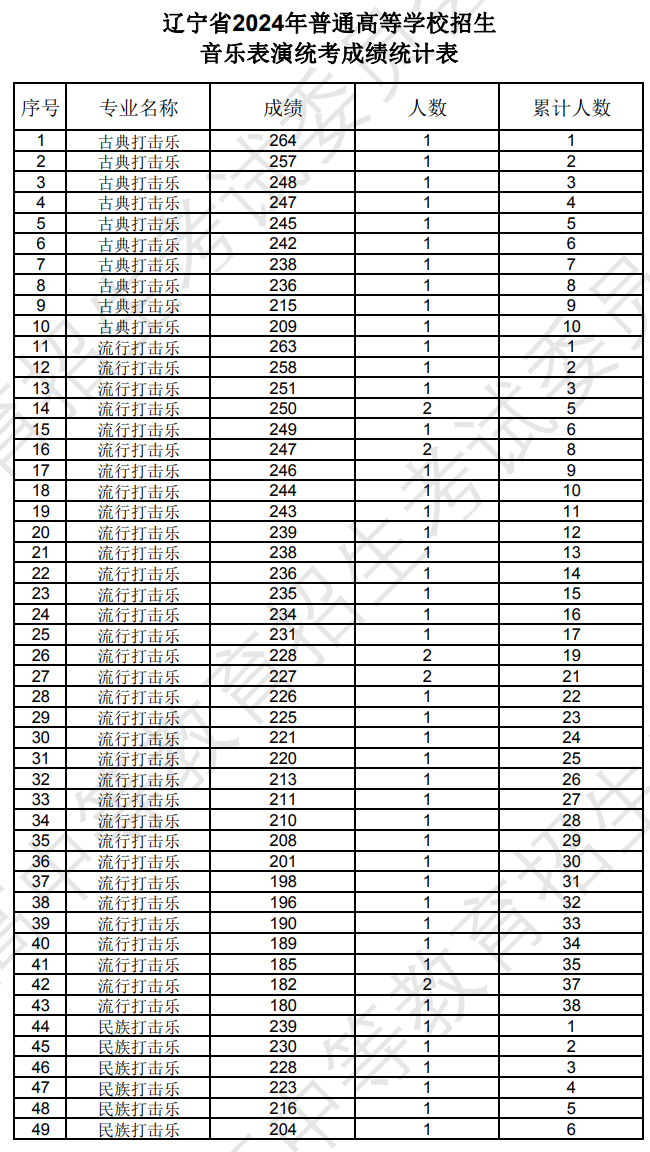 辽宁省2024年普通高等学校招生
音乐表演统考成绩统计表

| 序号 | 专业名称 | 成绩 | 人数 | 累计人数 |
|---|---|---|---|---|
| 1 | 古典打击乐 | 264 | 1 | 1 |
| 2 | 古典打击乐 | 257 | 1 | 2 |
| 3 | 古典打击乐 | 248 | 1 | 3 |
| 4 | 古典打击乐 | 247 | 1 | 4 |
| 5 | 古典打击乐 | 245 | 1 | 5 |
| 6 | 古典打击乐 | 242 | 1 | 6 |
| 7 | 古典打击乐 | 238 | 1 | 7 |
| 8 | 古典打击乐 | 236 | 1 | 8 |
| 9 | 古典打击乐 | 215 | 1 | 9 |
| 10 | 古典打击乐 | 209 | 1 | 10 |
| 11 | 流行打击乐 | 263 | 1 | 1 |
| 12 | 流行打击乐 | 258 | 1 | 2 |
| 13 | 流行打击乐 | 251 | 1 | 3 |
| 14 | 流行打击乐 | 250 | 2 | 5 |
| 15 | 流行打击乐 | 249 | 1 | 6 |
| 16 | 流行打击乐 | 247 | 2 | 8 |
| 17 | 流行打击乐 | 246 | 1 | 9 |
| 18 | 流行打击乐 | 244 | 1 | 10 |
| 19 | 流行打击乐 | 243 | 1 | 11 |
| 20 | 流行打击乐 | 239 | 1 | 12 |
| 21 | 流行打击乐 | 238 | 1 | 13 |
| 22 | 流行打击乐 | 236 | 1 | 14 |
| 23 | 流行打击乐 | 235 | 1 | 15 |
| 24 | 流行打击乐 | 234 | 1 | 16 |
| 25 | 流行打击乐 | 231 | 1 | 17 |
| 26 | 流行打击乐 | 228 | 2 | 19 |
| 27 | 流行打击乐 | 227 | 2 | 21 |
| 28 | 流行打击乐 | 226 | 1 | 22 |
| 29 | 流行打击乐 | 225 | 1 | 23 |
| 30 | 流行打击乐 | 221 | 1 | 24 |
| 31 | 流行打击乐 | 220 | 1 | 25 |
| 32 | 流行打击乐 | 213 | 1 | 26 |
| 33 | 流行打击乐 | 211 | 1 | 27 |
| 34 | 流行打击乐 | 210 | 1 | 28 |
| 35 | 流行打击乐 | 208 | 1 | 29 |
| 36 | 流行打击乐 | 201 | 1 | 30 |
| 37 | 流行打击乐 | 198 | 1 | 31 |
| 38 | 流行打击乐 | 196 | 1 | 32 |
| 39 | 流行打击乐 | 190 | 1 | 33 |
| 40 | 流行打击乐 | 189 | 1 | 34 |
| 41 | 流行打击乐 | 185 | 1 | 35 |
| 42 | 流行打击乐 | 182 | 2 | 37 |
| 43 | 流行打击乐 | 180 | 1 | 38 |
| 44 | 民族打击乐 | 239 | 1 | 1 |
| 45 | 民族打击乐 | 230 | 1 | 2 |
| 46 | 民族打击乐 | 228 | 1 | 3 |
| 47 | 民族打击乐 | 223 | 1 | 4 |
| 48 | 民族打击乐 | 216 | 1 | 5 |
| 49 | 民族打击乐 | 204 | 1 | 6 |